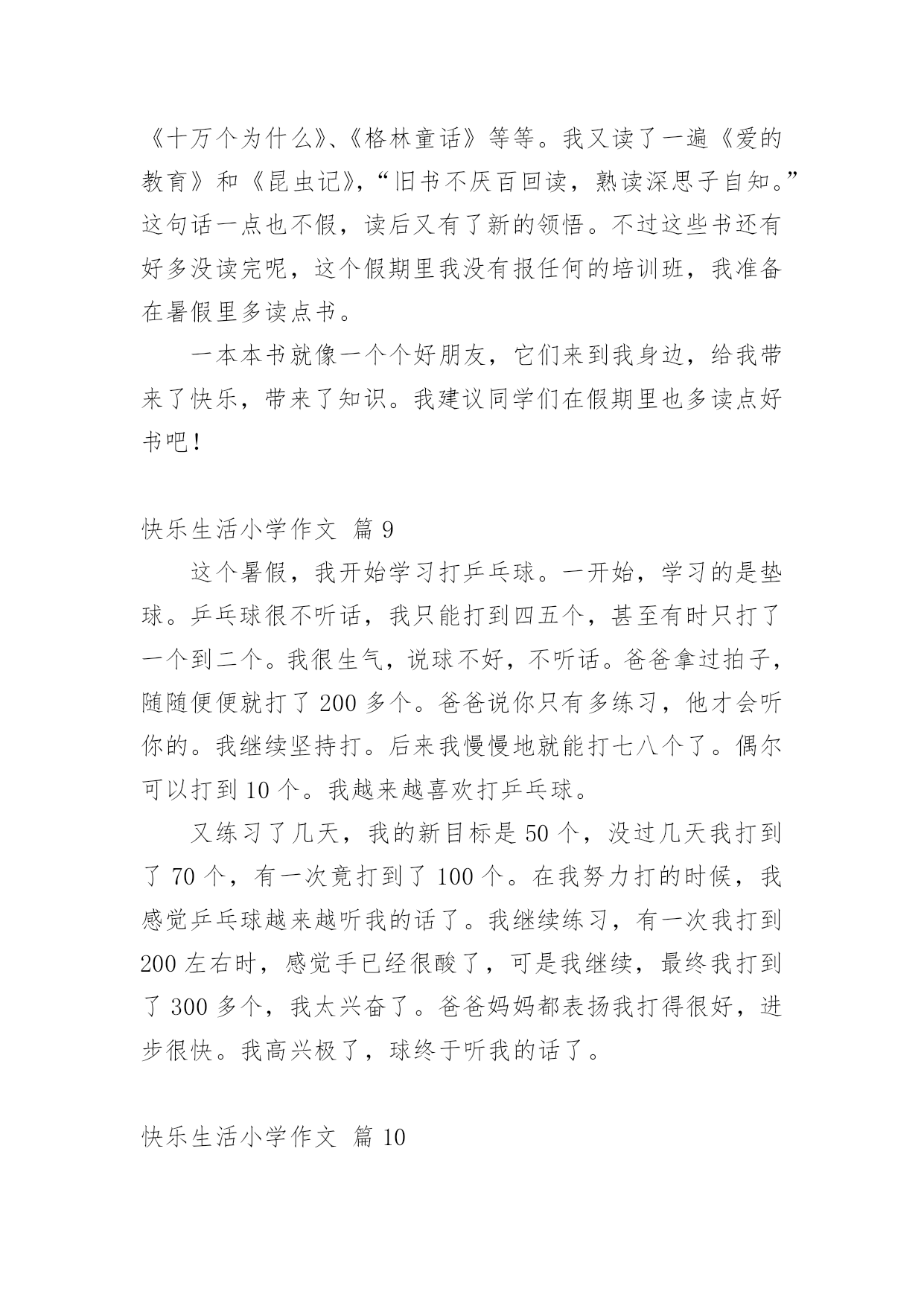 《十万个为什么》、《格林童话》等等。我又读了一遍《爱的教育》和《昆虫记》，“旧书不厌百回读，熟读深思子自知。”这句话一点也不假，读后又有了新的领悟。不过这些书还有好多没读完呢，这个假期里我没有报任何的培训班，我准备在暑假里多读点书。

一本本书就像一个个好朋友，它们来到我身边，给我带来了快乐，带来了知识。我建议同学们在假期里也多读点好书吧！

快乐生活小学作文 篇 9

这个暑假，我开始学习打乒乓球。一开始，学习的是垫球。乒乓球很不听话，我只能打到四五个，甚至有时只打了一个到二个。我很生气，说球不好，不听话。爸爸拿过拍子，随随便便就打了 200 多个。爸爸说你只有多练习，他才会听你的。我继续坚持打。后来我慢慢地就能打七八个了。偶尔可以打到 10 个。我越来越喜欢打乒乓球。

又练习了几天，我的新目标是 50 个，没过几天我打到了 70 个，有一次竟打到了 100 个。在我努力打的时候，我感觉乒乓球越来越听我的话了。我继续练习，有一次我打到 200 左右时，感觉手已经很酸了，可是我继续，最终我打到了 300 多个，我太兴奋了。爸爸妈妈都表扬我打得很好，进步很快。我高兴极了，球终于听我的话了。

快乐生活小学作文 篇 10